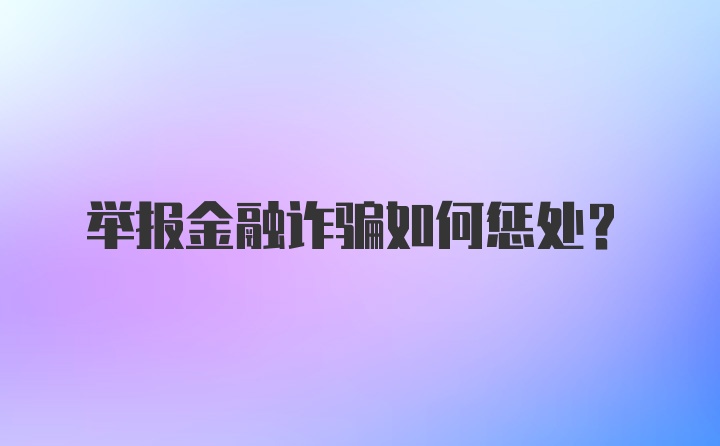 举报金融诈骗如何惩处？